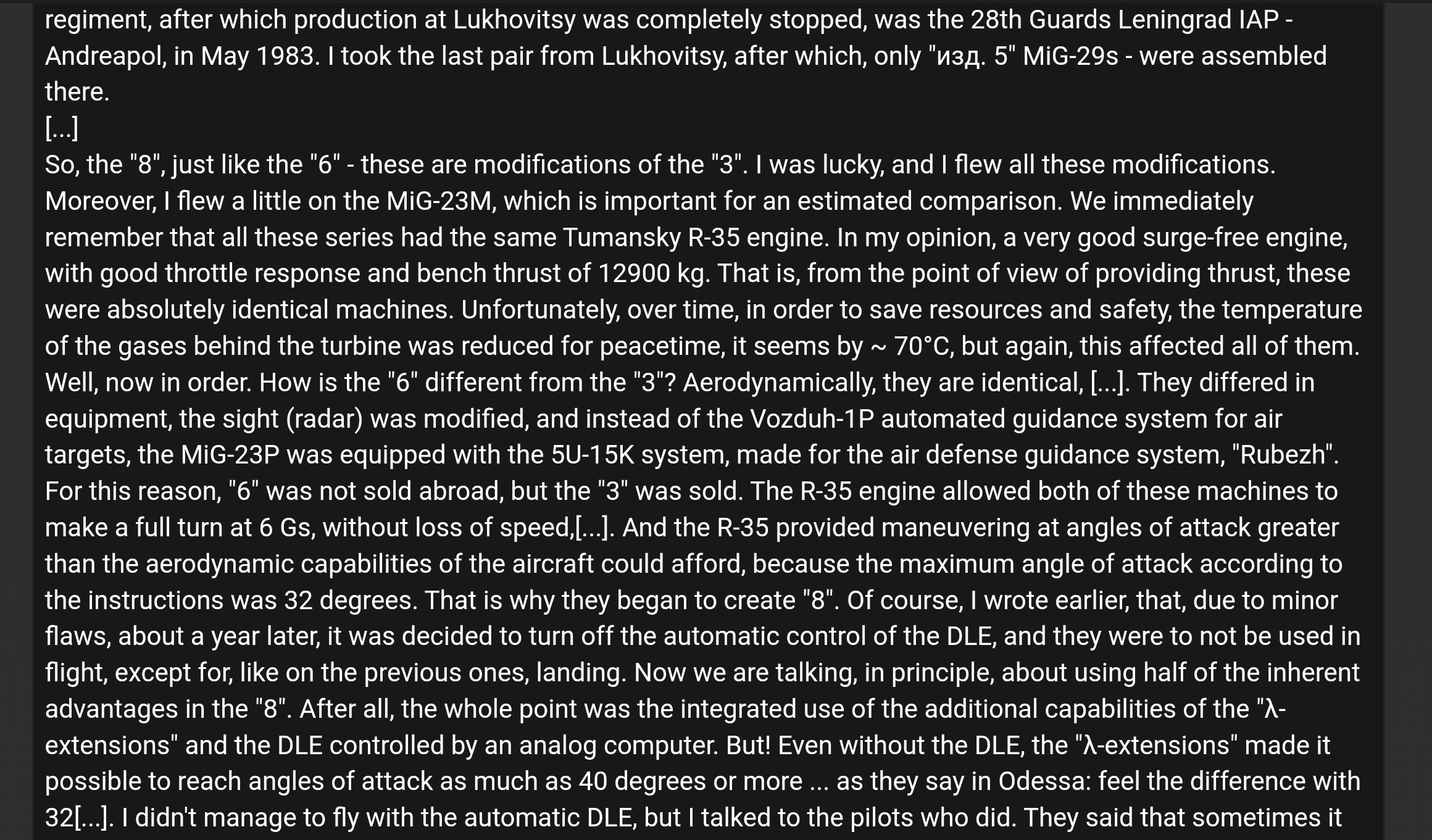 regiment, after which production at Lukhovitsy was completely stopped, was the 28th Guards Leningrad IAP - Andreapol, in May 1983. I took the last pair from Lukhovitsy, after which, only "изд. 5" MiG-29s - were assembled there.
[...]
So, the "8", just like the "6" - these are modifications of the "3". I was lucky, and I flew all these modifications. Moreover, I flew a little on the MiG-23M, which is important for an estimated comparison. We immediately remember that all these series had the same Tumansky R-35 engine. In my opinion, a very good surge-free engine, with good throttle response and bench thrust of 12900 kg. That is, from the point of view of providing thrust, these were absolutely identical machines. Unfortunately, over time, in order to save resources and safety, the temperature of the gases behind the turbine was reduced for peacetime, it seems by ~ 70°C, but again, this affected all of them. Well, now in order. How is the "6" different from the "3"? Aerodynamically, they are identical, [...]. They differed in equipment, the sight (radar) was modified, and instead of the Vozduh-1P automated guidance system for air targets, the MiG-23P was equipped with the 5U-15K system, made for the air defense guidance system, "Rubezh". For this reason, "6" was not sold abroad, but the "3" was sold. The R-35 engine allowed both of these machines to make a full turn at 6 Gs, without loss of speed,[...]. And the R-35 provided maneuvering at angles of attack greater than the aerodynamic capabilities of the aircraft could afford, because the maximum angle of attack according to the instructions was 32 degrees. That is why they began to create "8". Of course, I wrote earlier, that, due to minor flaws, about a year later, it was decided to turn off the automatic control of the DLE, and they were to not be used in flight, except for, like on the previous ones, landing. Now we are talking, in principle, about using half of the inherent advantages in the "8". After all, the whole point was the integrated use of the additional capabilities of the "λ-extensions" and the DLE controlled by an analog computer. But! Even without the DLE, the "λ-extensions" made it possible to reach angles of attack as much as 40 degrees or more ... as they say in Odessa: feel the difference with 32[...]. I didn't manage to fly with the automatic DLE, but I talked to the pilots who did. They said that sometimes it